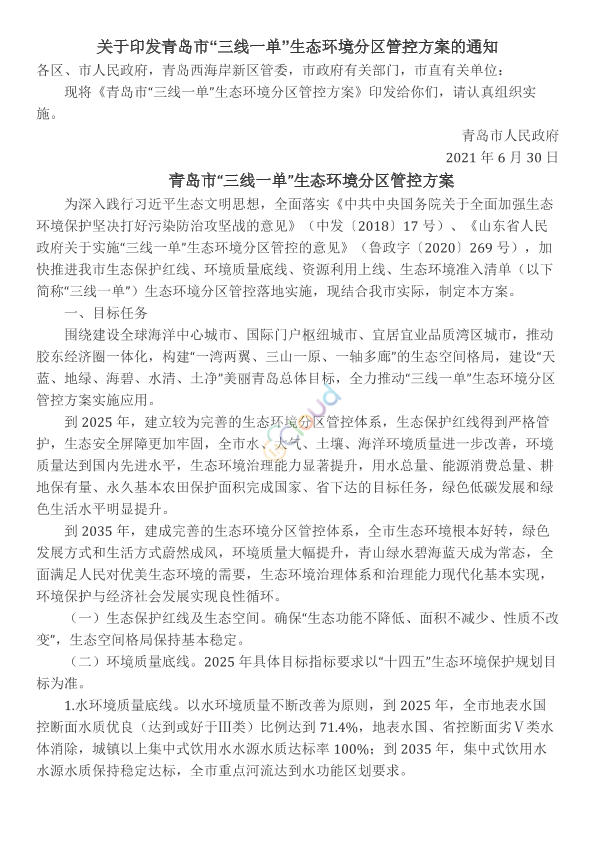 关于印发青岛市“三线一单”生态环境分区管控方案的通知

各区、市人民政府，青岛西海岸新区管委，市政府有关部门，市直有关单位：

现将《青岛市“三线一单”生态环境分区管控方案》印发给你们，请认真组织实施。

青岛市人民政府

2021 年 6 月 30 日

青岛市“三线一单”生态环境分区管控方案

为深入践行习近平生态文明思想，全面落实《中共中央国务院关于全面加强生态环境保护坚决打好污染防治攻坚战的意见》（中发〔2018〕17 号）、《山东省人民政府关于实施“三线一单”生态环境分区管控的意见》（鲁政字〔2020〕269 号），加快推进我市生态保护红线、环境质量底线、资源利用上线、生态环境准入清单（以下简称“三线一单”）生态环境分区管控落地实施，现结合我市实际，制定本方案。

一、目标任务

围绕建设全球海洋中心城市、国际门户枢纽城市、宜居宜业品质湾区城市，推动胶东经济圈一体化，构建“一湾两翼、三山一原、一轴多廊”的生态空间格局，建设“天蓝、地绿、海碧、水清、土净”美丽青岛总体目标，全力推动“三线一单”生态环境分区管控方案实施应用。

到 2025 年，建立较为完善的生态环境分区管控体系，生态保护红线得到严格管护，生态安全屏障更加牢固，全市水、大气、土壤、海洋环境质量进一步改善，环境质量达到国内先进水平，生态环境治理能力显著提升，用水总量、能源消费总量、耕地保有量、永久基本农田保护面积完成国家、省下达的目标任务，绿色低碳发展和绿色生活水平明显提升。

到 2035 年，建成完善的生态环境分区管控体系，全市生态环境根本好转，绿色发展方式和生活方式蔚然成风，环境质量大幅提升，青山绿水碧海蓝天成为常态，全面满足人民对优美生态环境的需要，生态环境治理体系和治理能力现代化基本实现，环境保护与经济社会发展实现良性循环。

（一）生态保护红线及生态空间。确保“生态功能不降低、面积不减少、性质不改变”，生态空间格局保持基本稳定。

（二）环境质量底线。2025 年具体目标指标要求以“十四五”生态环境保护规划目标为准。

1.水环境质量底线。以水环境质量不断改善为原则，到 2025 年，全市地表水国控断面水质优良（达到或好于Ⅲ类）比例达到 71.4%，地表水国、省控断面劣Ⅴ类水体消除，城镇以上集中式饮用水水源水质达标率 100%；到 2035 年，集中式饮用水水源水质保持稳定达标，全市重点河流达到水功能区划要求。